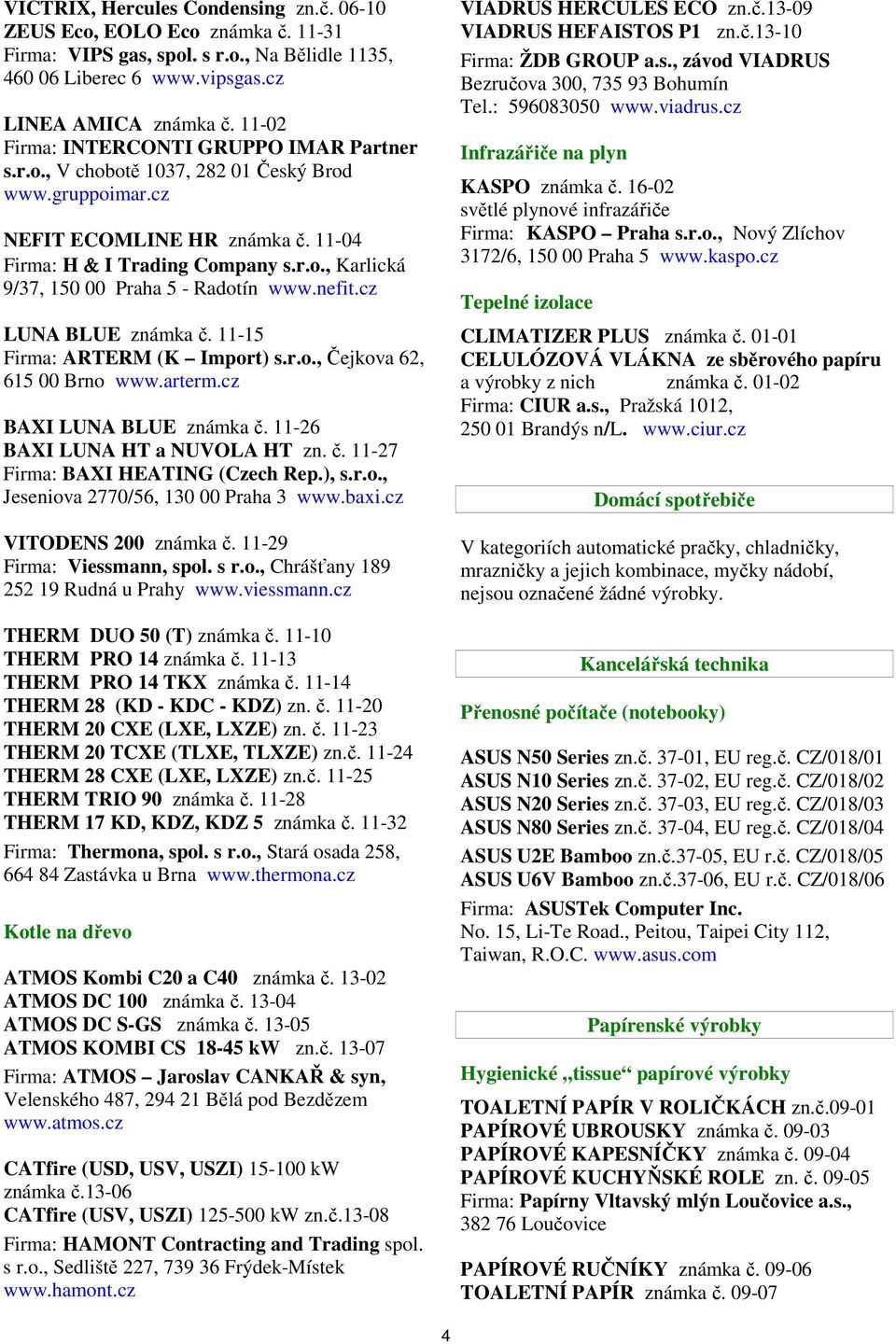 VICTRIX, Hercules Condensing zn.č. 06-10
ZEUS Eco, EOLO Eco známka č. 11-31
Firma: VIPS gas, spol. s r.o., Na Bělidle 1135, 460 06 Liberec 6 www.vipsgas.cz

LINEA AMICA známka č. 11-02
Firma: INTERCONTI GRUPPO IMAR Partner s.r.o., V chobotě 1037, 282 01 Český Brod www.gruppoimar.cz

NEFIT ECOMLINE HR známka č. 11-04
Firma: H & I Trading Company s.r.o., Karlická 9/37, 150 00 Praha 5 - Radotín www.nefit.cz

LUNA BLUE známka č. 11-15
Firma: ARTERM (K – Import) s.r.o., Čejkova 62, 615 00 Brno www.arterm.cz

BAXI LUNA BLUE známka č. 11-26
BAXI LUNA HT a NUVOLA HT zn. č. 11-27
Firma: BAXI HEATING (Czech Rep.), s.r.o., Jeseniova 2770/56, 130 00 Praha 3 www.baxi.cz

VITODENS 200 známka č. 11-29
Firma: Viessmann, spol. s r.o., Chrášťany 189 252 19 Rudná u Prahy www.viessmann.cz

THERM DUO 50 (T) známka č. 11-10
THERM PRO 14 známka č. 11-13
THERM PRO 14 TKX známka č. 11-14
THERM 28 (KD - KDC - KDZ) zn. č. 11-20
THERM 20 CXE (LXE, LXZE) zn. č. 11-23
THERM 20 TCXE (TLXE, TLXZE) zn.č. 11-24
THERM 28 CXE (LXE, LXZE) zn.č. 11-25
THERM TRIO 90 známka č. 11-28
THERM 17 KD, KDZ, KDZ 5 známka č. 11-32
Firma: Thermona, spol. s r.o., Stará osada 258, 664 84 Zastávka u Brna www.thermona.cz

Kotle na dřevo

ATMOS Kombi C20 a C40 známka č. 13-02
ATMOS DC 100 známka č. 13-04
ATMOS DC S-GS známka č. 13-05
ATMOS KOMBI CS 18-45 kW zn.č. 13-07
Firma: ATMOS – Jaroslav CANKAŘ & syn, Velenského 487, 294 21 Bělá pod Bezdězem www.atmos.cz

CATfire (USD, USV, USZI) 15-100 kW známka č.13-06
CATfire (USV, USZI) 125-500 kW zn.č.13-08
Firma: HAMONT Contracting and Trading spol. s r.o., Sedliště 227, 739 36 Frýdek-Místek www.hamont.cz

VIADRUS HERCULES ECO zn.č.13-09
VIADRUS HEFAISTOS P1 zn.č.13-10
Firma: ŽDB GROUP a.s., závod VIADRUS Bezručova 300, 735 93 Bohumín
Tel.: 596083050 www.viadrus.cz

Infrazářiče na plyn

KASPO známka č. 16-02
světlé plynové infrazářiče
Firma: KASPO – Praha s.r.o., Nový Zlíchov 3172/6, 150 00 Praha 5 www.kaspo.cz

Tepelné izolace

CLIMATIZER PLUS známka č. 01-01
CELULÓZOVÁ VLÁKNA ze sběrového papíru a výrobky z nich známka č. 01-02
Firma: CIUR a.s., Pražská 1012, 250 01 Brandýs n/L. www.ciur.cz

Domácí spotřebiče

V kategoriích automatické pračky, chladničky, mrazničky a jejich kombinace, myčky nádobí, nejsou označené žádné výrobky.

Kancelářská technika

Přenosné počítače (notebooky)

ASUS N50 Series zn.č. 37-01, EU reg.č. CZ/018/01
ASUS N10 Series zn.č. 37-02, EU reg.č. CZ/018/02
ASUS N20 Series zn.č. 37-03, EU reg.č. CZ/018/03
ASUS N80 Series zn.č. 37-04, EU reg.č. CZ/018/04
ASUS U2E Bamboo zn.č.37-05, EU r.č. CZ/018/05
ASUS U6V Bamboo zn.č.37-06, EU r.č. CZ/018/06
Firma: ASUSTek Computer Inc.
No. 15, Li-Te Road., Peitou, Taipei City 112, Taiwan, R.O.C. www.asus.com

Papírenské výrobky

Hygienické „tissue“ papírové výrobky

TOALETNÍ PAPÍR V ROLIČKÁCH zn.č.09-01
PAPÍROVÉ UBROUSKY známka č. 09-03
PAPÍROVÉ KAPESNÍČKY známka č. 09-04
PAPÍROVÉ KUCHYŇSKÉ ROLE zn. č. 09-05
Firma: Papírny Vltavský mlýn Loučovice a.s., 382 76 Loučovice

PAPÍROVÉ RUČNÍKY známka č. 09-06
TOALETNÍ PAPÍR známka č. 09-07

4